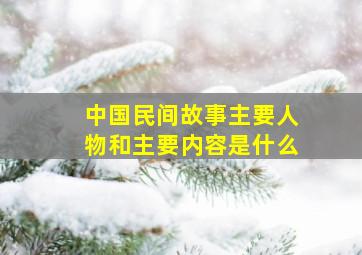 中国民间故事主要人物和主要内容是什么